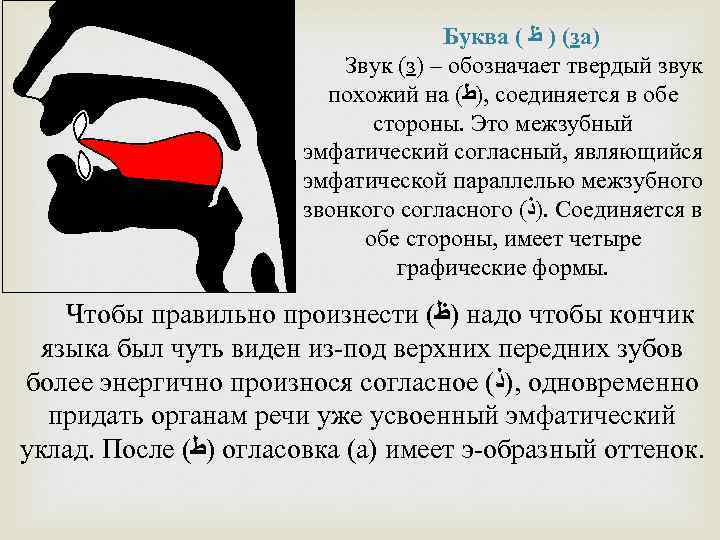 Буква ( ظ ) (за)

Звук (з) – обозначает твердый звук похожий на (ط), соединяется в обе стороны. Это межзубный эмфатический согласный, являющийся эмфатической параллелью межзубного звонкого согласного (ذ). Соединяется в обе стороны, имеет четыре графические формы.

Чтобы правильно произнести (ظ) надо чтобы кончик языка был чуть виден из-под верхних передних зубов более энергично произнося согласное (ذ), одновременно придать органам речи уже усвоенный эмфатический уклад. После (ط) огласовка (а) имеет э-образный оттенок.